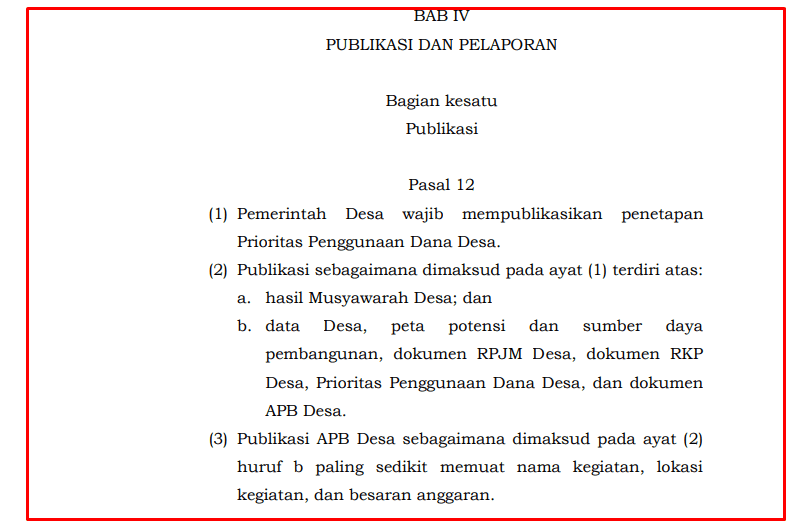 BAB IV
PUBLIKASI DAN PELAPORAN

Bagian kesatu
Publikasi

Pasal 12

(1) Pemerintah Desa wajib mempublikasikan penetapan Prioritas Penggunaan Dana Desa.

(2) Publikasi sebagaimana dimaksud pada ayat (1) terdiri atas:
a. hasil Musyawarah Desa; dan
b. data Desa, peta potensi dan sumber daya pembangunan, dokumen RPJM Desa, dokumen RKP Desa, Prioritas Penggunaan Dana Desa, dan dokumen APB Desa.

(3) Publikasi APB Desa sebagaimana dimaksud pada ayat (2) huruf b paling sedikit memuat nama kegiatan, lokasi kegiatan, dan besaran anggaran.